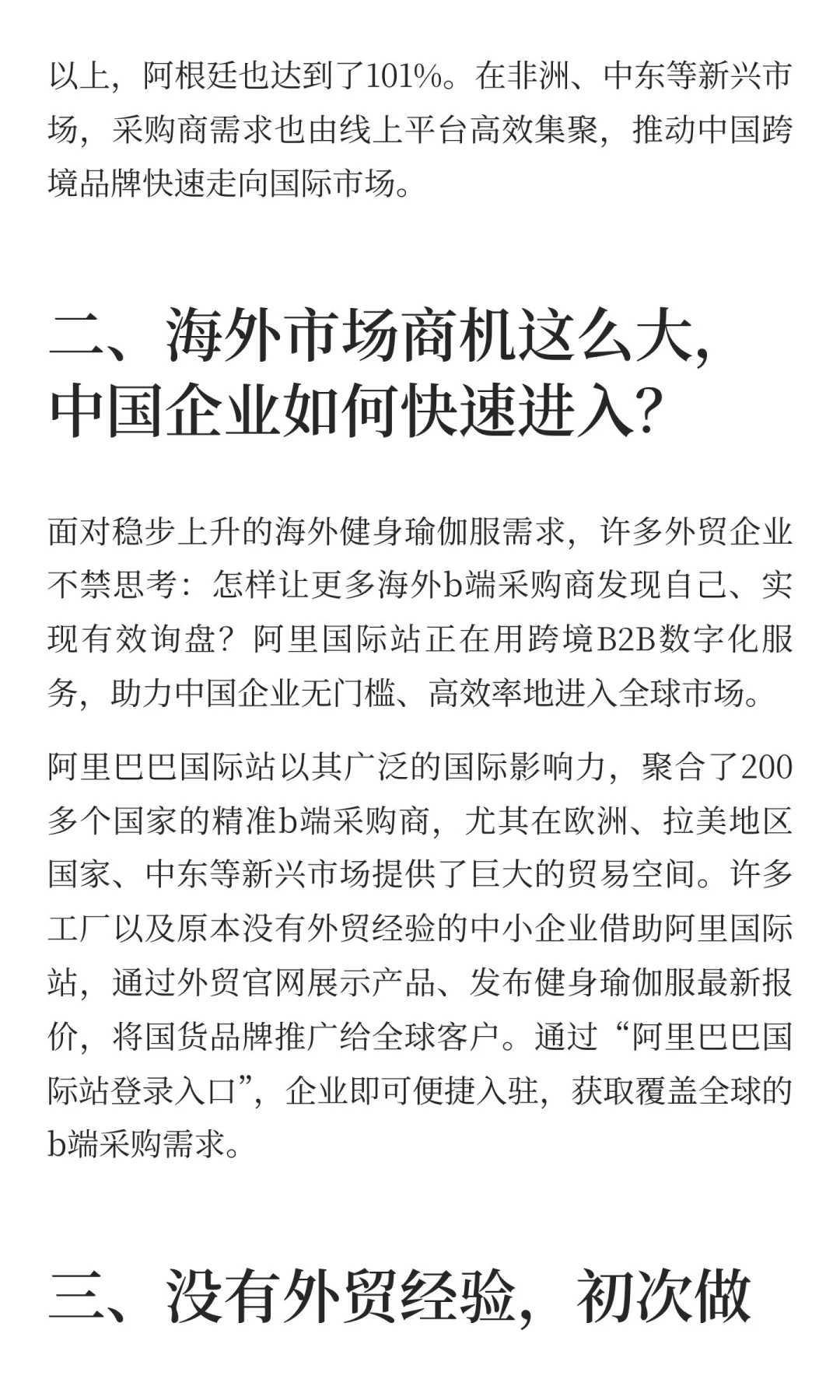 以上，阿根廷也达到了101%。在非洲、中东等新兴市场，采购商需求也由线上平台高效集聚，推动中国跨境品牌快速走向国际市场。

二、海外市场商机这么大，中国企业如何快速进入？

面对稳步上升的海外健身瑜伽服需求，许多外贸企业不禁思考：怎样让更多海外b端采购商发现自己、实现有效询盘？阿里国际站正在用跨境B2B数字化服务，助力中国企业无门槛、高效率地进入全球市场。

阿里巴巴国际站以其广泛的国际影响力，聚合了200多个国家的精准b端采购商，尤其在欧洲、拉美地区国家、中东等新兴市场提供了巨大的贸易空间。许多工厂以及原本没有外贸经验的中小企业借助阿里国际站，通过外贸官网展示产品、发布健身瑜伽服最新报价，将国货品牌推广给全球客户。通过“阿里巴巴国际站登录入口”，企业即可便捷入驻，获取覆盖全球的b端采购需求。

三、没有外贸经验，初次做